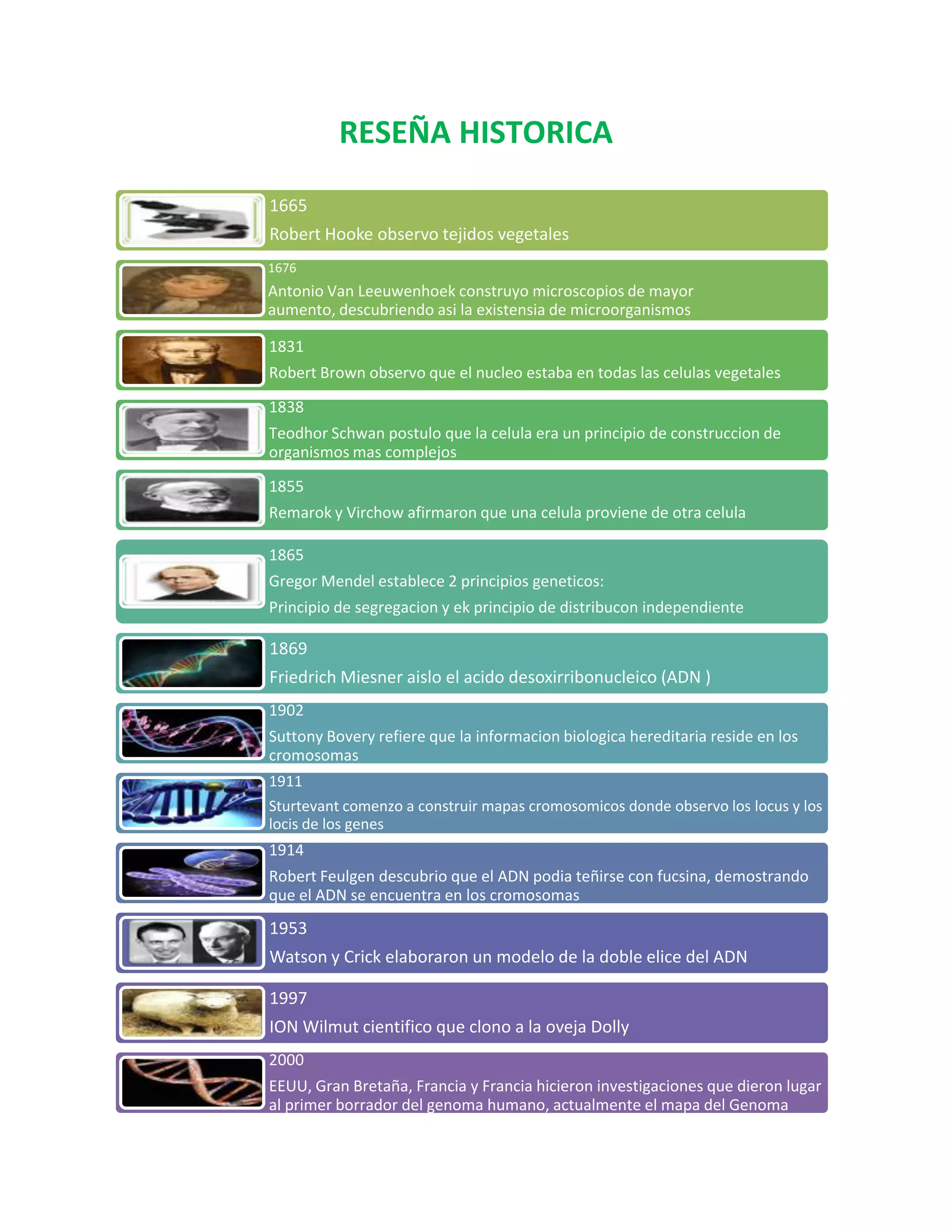 RESEÑA HISTORICA

1665
Robert Hooke observo tejidos vegetales

1676
Antonio Van Leeuwenhoek construyo microscopios de mayor aumento, descubriendo asi la existensia de microorganismos

1831
Robert Brown observo que el nucleo estaba en todas las celulas vegetales

1838
Teodhor Schwan postulo que la celula era un principio de construccion de organismos mas complejos

1855
Remarok y Virchow afirmaron que una celula proviene de otra celula

1865
Gregor Mendel establece 2 principios geneticos:
Principio de segregacion y ek principio de distribucon independiente

1869
Friedrich Miesner aislo el acido desoxirribonucleico (ADN )

1902
Suttony Bovery refiere que la informacion biologica hereditaria reside en los cromosomas

1911
Sturtevant comenzo a construir mapas cromosomicos donde observo los locus y los locis de los genes

1914
Robert Feulgen descubrio que el ADN podia teñirse con fucsina, demostrando que el ADN se encuentra en los cromosomas

1953
Watson y Crick elaboraron un modelo de la doble elice del ADN

1997
ION Wilmut cientifico que clono a la oveja Dolly

2000
EEUU, Gran Bretaña, Francia y Francia hicieron investigaciones que dieron lugar al primer borrador del genoma humano, actualmente el mapa del Genoma